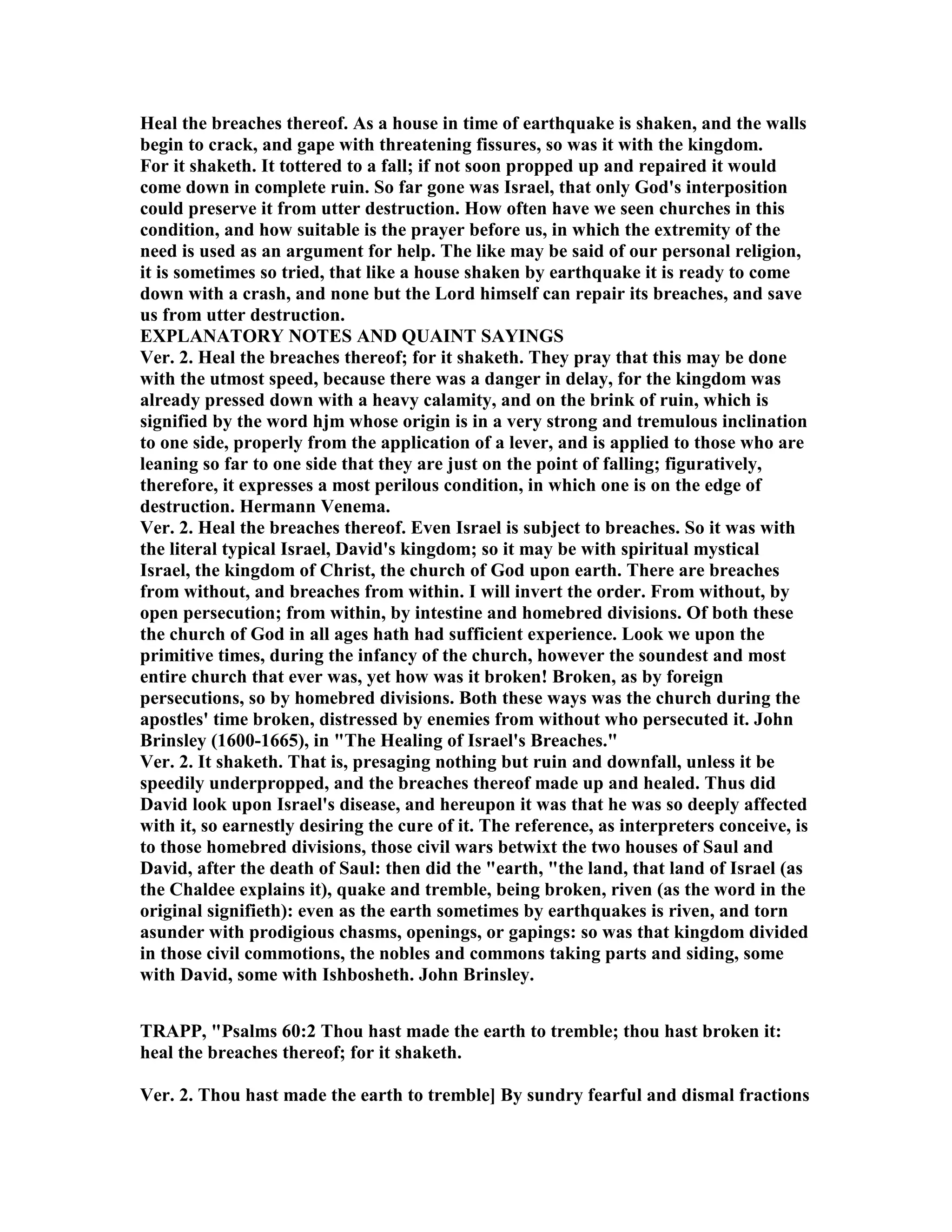 Heal the breaches thereof. As a house in time of earthquake is shaken, and the walls begin to crack, and gape with threatening fissures, so was it with the kingdom.
For it shaketh. It tottered to a fall; if not soon propped up and repaired it would come down in complete ruin. So far gone was Israel, that only God's interposition could preserve it from utter destruction. How often have we seen churches in this condition, and how suitable is the prayer before us, in which the extremity of the need is used as an argument for help. The like may be said of our personal religion, it is sometimes so tried, that like a house shaken by earthquake it is ready to come down with a crash, and none but the Lord himself can repair its breaches, and save us from utter destruction.
EXPLANATORY NOTES AND QUAINT SAYINGS
Ver. 2. Heal the breaches thereof; for it shaketh. They pray that this may be done with the utmost speed, because there was a danger in delay, for the kingdom was already pressed down with a heavy calamity, and on the brink of ruin, which is signified by the word hjm whose origin is in a very strong and tremulous inclination to one side, properly from the application of a lever, and is applied to those who are leaning so far to one side that they are just on the point of falling; figuratively, therefore, it expresses a most perilous condition, in which one is on the edge of destruction. Hermann Venema.
Ver. 2. Heal the breaches thereof. Even Israel is subject to breaches. So it was with the literal typical Israel, David's kingdom; so it may be with spiritual mystical Israel, the kingdom of Christ, the church of God upon earth. There are breaches from without, and breaches from within. I will invert the order. From without, by open persecution; from within, by intestine and homebred divisions. Of both these the church of God in all ages hath had sufficient experience. Look we upon the primitive times, during the infancy of the church, however the soundest and most entire church that ever was, yet how was it broken! Broken, as by foreign persecutions, so by homebred divisions. Both these ways was the church during the apostles' time broken, distressed by enemies from without who persecuted it. John Brinsley (1600-1665), in "The Healing of Israel's Breaches."
Ver. 2. It shaketh. That is, presaging nothing but ruin and downfall, unless it be speedily underpropped, and the breaches thereof made up and healed. Thus did David look upon Israel's disease, and hereupon it was that he was so deeply affected with it, so earnestly desiring the cure of it. The reference, as interpreters conceive, is to those homebred divisions, those civil wars betwixt the two houses of Saul and David, after the death of Saul: then did the "earth, "the land, that land of Israel (as the Chaldee explains it), quake and tremble, being broken, riven (as the word in the original signifieth): even as the earth sometimes by earthquakes is riven, and torn asunder with prodigious chasms, openings, or gapings: so was that kingdom divided in those civil commotions, the nobles and commons taking parts and siding, some with David, some with Ishbosheth. John Brinsley.

TRAPP, "Psalms 60:2 Thou hast made the earth to tremble; thou hast broken it: heal the breaches thereof; for it shaketh.

Ver. 2. Thou hast made the earth to tremble] By sundry fearful and dismal fractions